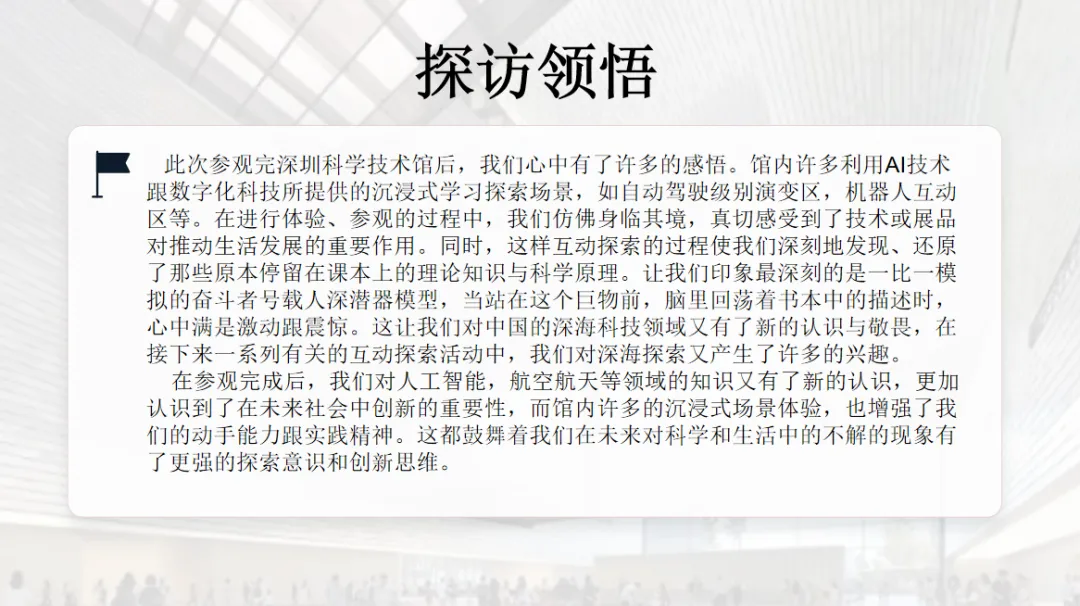 探访领悟

此次参观完深圳科学技术馆后，我们心中有了许多的感悟。馆内许多利用AI技术跟数字化科技所提供的沉浸式学习探索场景，如自动驾驶级别演变区，机器人互动区等。在进行体验、参观的过程中，我们仿佛身临其境，真切感受到了技术或展品对推动生活发展的重要作用。同时，这样互动探索的过程使我们深刻地发现、还原了那些原本停留在课本上的理论知识与科学原理。让我们印象最深刻的是一比一模拟的奋斗者号载人深潜器模型，当站在这个巨物前，脑里回荡着书本中的描述时，心中满是激动跟震惊。这让我们对中国的深海科技领域又有了新的认识与敬畏，在接下来一系列有关的互动探索活动中，我们对深海探索又产生了许多的兴趣。

在参观完成后，我们对人工智能，航空航天等领域的知识又有了新的认识，更加认识到了在未来社会中创新的重要性，而馆内许多的沉浸式场景体验，也增强了我们的动手能力跟实践精神。这都鼓舞着我们在未来对科学和生活中的不解的现象有了更强的探索意识和创新思维。